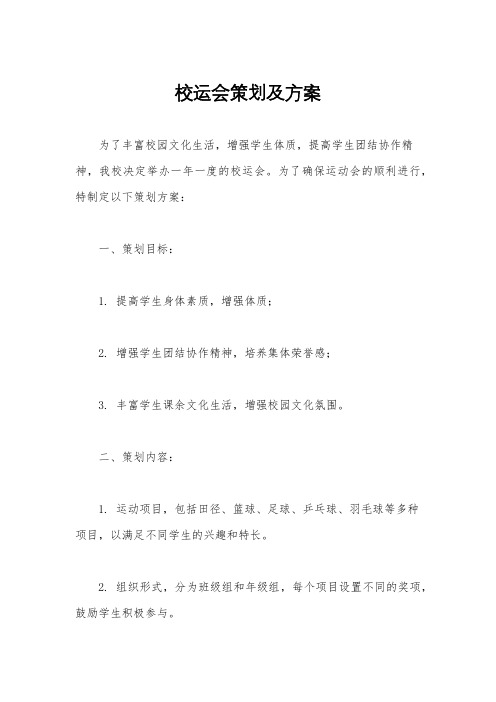 校运会策划及方案

为了丰富校园文化生活，增强学生体质，提高学生团结协作精神，我校决定举办一年一度的校运会。为了确保运动会的顺利进行，特制定以下策划方案：

一、策划目标：

1. 提高学生身体素质，增强体质；

2. 增强学生团结协作精神，培养集体荣誉感；

3. 丰富学生课余文化生活，增强校园文化氛围。

二、策划内容：

1. 运动项目，包括田径、篮球、足球、乒乓球、羽毛球等多种项目，以满足不同学生的兴趣和特长。

2. 组织形式，分为班级组和年级组，每个项目设置不同的奖项，鼓励学生积极参与。